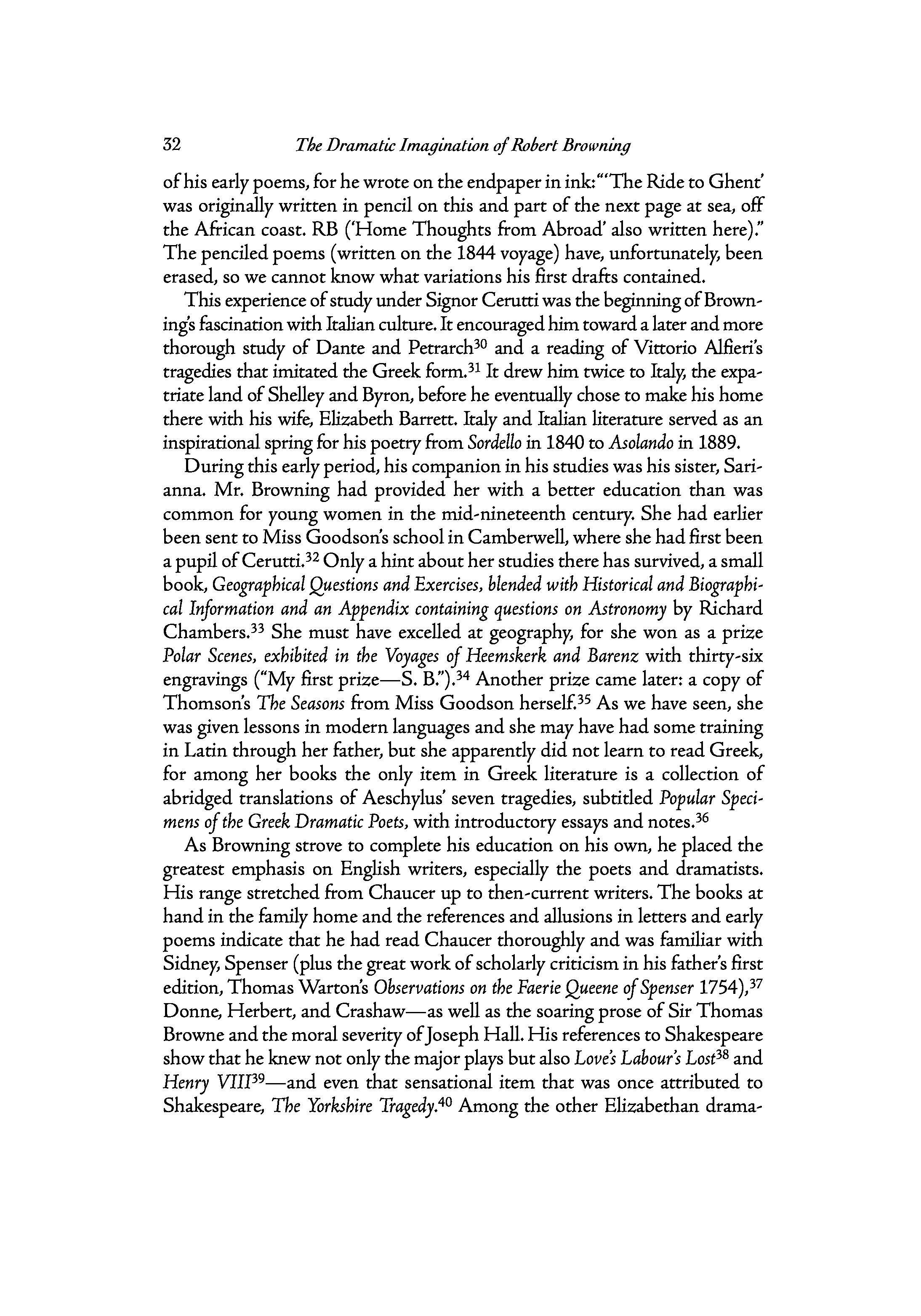 32 The Dramatic Imagination of Robert Browning

of his early poems, for he wrote on the endpaper in ink: "'The Ride to Ghent' was originally written in pencil on this and part of the next page at sea, off the African coast. RB ('Home Thoughts from Abroad' also written here)." The penciled poems (written on the 1844 voyage) have, unfortunately, been erased, so we cannot know what variations his first drafts contained.

This experience of study under Signor Cerutti was the beginning of Browning's fascination with Italian culture. It encouraged him toward a later and more thorough study of Dante and Petrarch$^{30}$ and a reading of Vittorio Alfieri's tragedies that imitated the Greek form.$^{31}$ It drew him twice to Italy, the expatriate land of Shelley and Byron, before he eventually chose to make his home there with his wife, Elizabeth Barrett. Italy and Italian literature served as an inspirational spring for his poetry from Sordello in 1840 to Asolando in 1889.

During this early period, his companion in his studies was his sister, Sarianna. Mr. Browning had provided her with a better education than was common for young women in the mid-nineteenth century. She had earlier been sent to Miss Goodson's school in Camberwell, where she had first been a pupil of Cerutti.$^{32}$ Only a hint about her studies there has survived, a small book, Geographical Questions and Exercises, blended with Historical and Biographical Information and an Appendix containing questions on Astronomy by Richard Chambers.$^{33}$ She must have excelled at geography, for she won as a prize Polar Scenes, exhibited in the Voyages of Heemskerk and Barenz with thirty-six engravings ("My first prize—S. B.").$^{34}$ Another prize came later: a copy of Thomson's The Seasons from Miss Goodson herself.$^{35}$ As we have seen, she was given lessons in modern languages and she may have had some training in Latin through her father, but she apparently did not learn to read Greek, for among her books the only item in Greek literature is a collection of abridged translations of Aeschylus' seven tragedies, subtitled Popular Specimens of the Greek Dramatic Poets, with introductory essays and notes.$^{36}$

As Browning strove to complete his education on his own, he placed the greatest emphasis on English writers, especially the poets and dramatists. His range stretched from Chaucer up to then-current writers. The books at hand in the family home and the references and allusions in letters and early poems indicate that he had read Chaucer thoroughly and was familiar with Sidney, Spenser (plus the great work of scholarly criticism in his father's first edition, Thomas Warton's Observations on the Faerie Queene of Spenser 1754),$^{37}$ Donne, Herbert, and Crashaw—as well as the soaring prose of Sir Thomas Browne and the moral severity of Joseph Hall. His references to Shakespeare show that he knew not only the major plays but also Love's Labour's Lost$^{38}$ and Henry VIII$^{39}$—and even that sensational item that was once attributed to Shakespeare, The Yorkshire Tragedy.$^{40}$ Among the other Elizabethan drama-